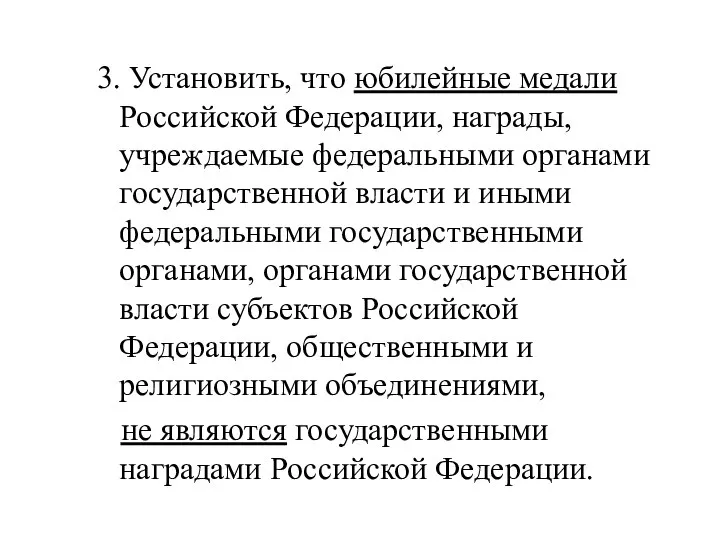 3. Установить, что юбилейные медали Российской Федерации, награды, учреждаемые федеральными органами государственной власти и иными федеральными государственными органами, органами государственной власти субъектов Российской Федерации, общественными и религиозными объединениями,

не являются государственными наградами Российской Федерации.